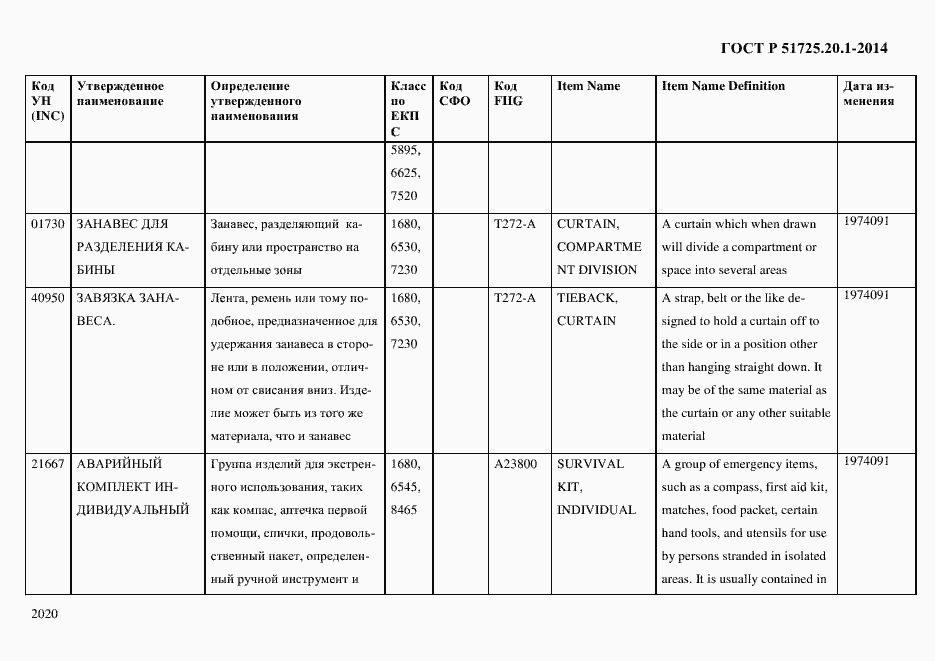 ГОСТ Р 51725.20.1-2014

| Код УН (INC) | Утвержденное наименование | Определение утвержденного наименования | Класс по ЕКПС | Код СФО | Код FIIG | Item Name | Item Name Definition | Дата изменения |
|---|---|---|---|---|---|---|---|---|
| | | | 5895, 6625, 7520 | | | | | |
| 01730 | ЗАНАВЕС ДЛЯ РАЗДЕЛЕНИЯ КАБИНЫ | Занавес, разделяющий кабину или пространство на отдельные зоны | 1680, 6530, 7230 | | T272-A | CURTAIN, COMPARTMENT DIVISION | A curtain which when drawn will divide a compartment or space into several areas | 1974091 |
| 40950 | ЗАВЯЗКА ЗАНАВЕСА. | Лента, ремень или тому подобное, предназначенное для удержания занавеса в стороне или в положении, отличном от свисания вниз. Изделие может быть из того же материала, что и занавес | 1680, 6530, 7230 | | T272-A | TIEBACK, CURTAIN | A strap, belt or the like designed to hold a curtain off to the side or in a position other than hanging straight down. It may be of the same material as the curtain or any other suitable material | 1974091 |
| 21667 | АВАРИЙНЫЙ КОМПЛЕКТ ИНДИВИДУАЛЬНЫЙ | Группа изделий для экстренного использования, таких как компас, аптечка первой помощи, спички, продовольственный пакет, определенный ручной инструмент и | 1680, 6545, 8465 | | A23800 | SURVIVAL KIT, INDIVIDUAL | A group of emergency items, such as a compass, first aid kit, matches, food packet, certain hand tools, and utensils for use by persons stranded in isolated areas. It is usually contained in | 1974091 |

2020